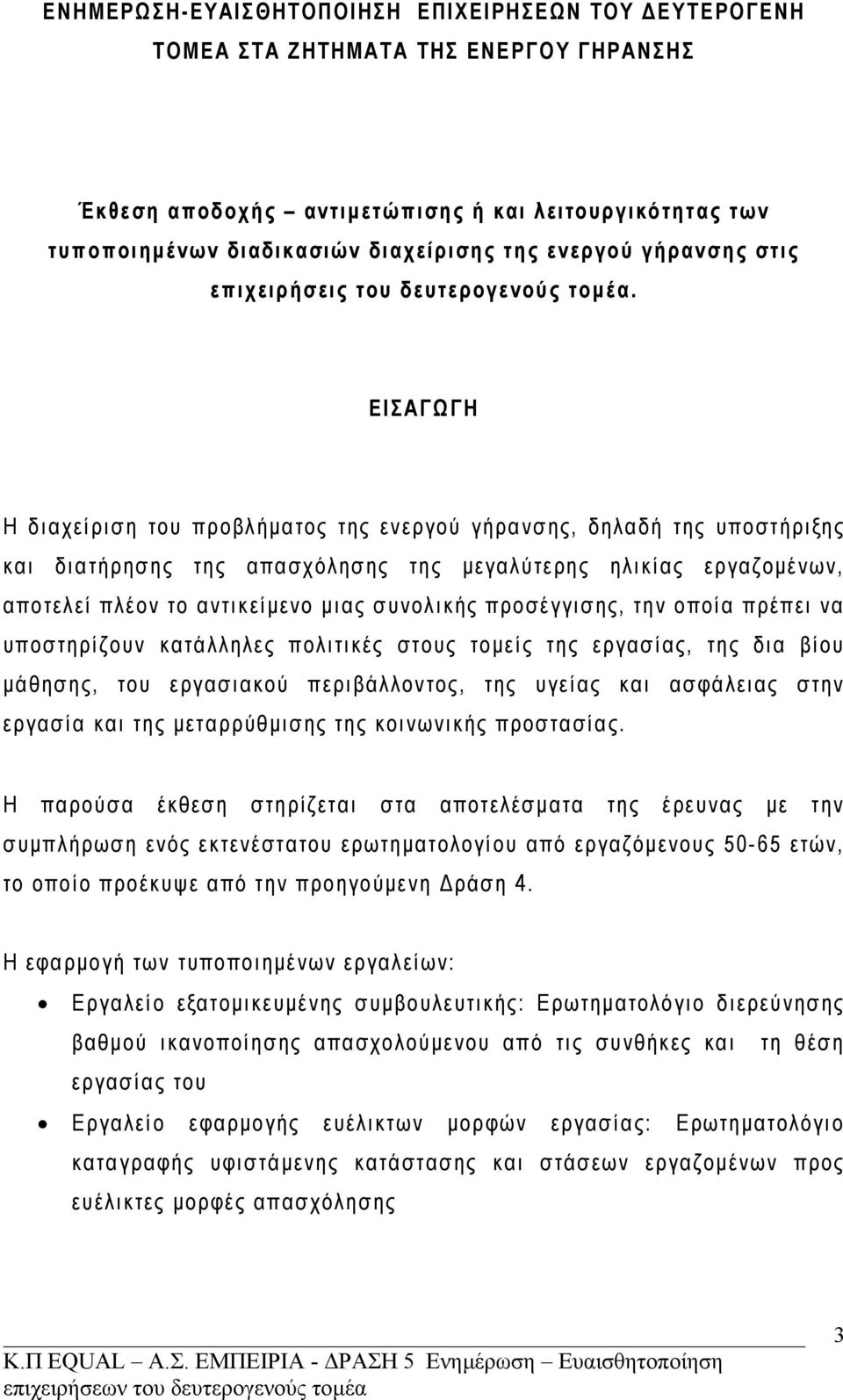 ΕΝΗΜΕΡΩΣΗ-ΕΥΑΙΣΘΗΤΟΠΟΙΗΣΗ ΕΠΙΧΕΙΡΗΣΕΩΝ ΤΟΥ ΔΕΥΤΕΡΟΓΕΝΗ ΤΟΜΕΑ ΣΤΑ ΖΗΤΗΜΑΤΑ ΤΗΣ ΕΝΕΡΓΟΥ ΓΗΡΑΝΣΗΣ

Έκθεση αποδοχής – αντιμετώπισης ή και λειτουργικότητας των τυποποιημένων διαδικασιών διαχείρισης της ενεργού γήρανσης στις επιχειρήσεις του δευτερογενούς τομέα.

ΕΙΣΑΓΩΓΗ

Η διαχείριση του προβλήματος της ενεργού γήρανσης, δηλαδή της υποστήριξης και διατήρησης της απασχόλησης της μεγαλύτερης ηλικίας εργαζομένων, αποτελεί πλέον το αντικείμενο μιας συνολικής προσέγγισης, την οποία πρέπει να υποστηρίζουν κατάλληλες πολιτικές στους τομείς της εργασίας, της δια βίου μάθησης, του εργασιακού περιβάλλοντος, της υγείας και ασφάλειας στην εργασία και της μεταρρύθμισης της κοινωνικής προστασίας.

Η παρούσα έκθεση στηρίζεται στα αποτελέσματα της έρευνας με την συμπλήρωση ενός εκτενέστατου ερωτηματολογίου από εργαζόμενους 50-65 ετών, το οποίο προέκυψε από την προηγούμενη Δράση 4.

Η εφαρμογή των τυποποιημένων εργαλείων:

• Εργαλείο εξατομικευμένης συμβουλευτικής: Ερωτηματολόγιο διερεύνησης βαθμού ικανοποίησης απασχολούμενου από τις συνθήκες και τη θέση εργασίας του

• Εργαλείο εφαρμογής ευέλικτων μορφών εργασίας: Ερωτηματολόγιο καταγραφής υφιστάμενης κατάστασης και στάσεων εργαζομένων προς ευέλικτες μορφές απασχόλησης

3

Κ.Π EQUAL – Α.Σ. ΕΜΠΕΙΡΙΑ - ΔΡΑΣΗ 5 Ενημέρωση – Ευαισθητοποίηση επιχειρήσεων του δευτερογενούς τομέα